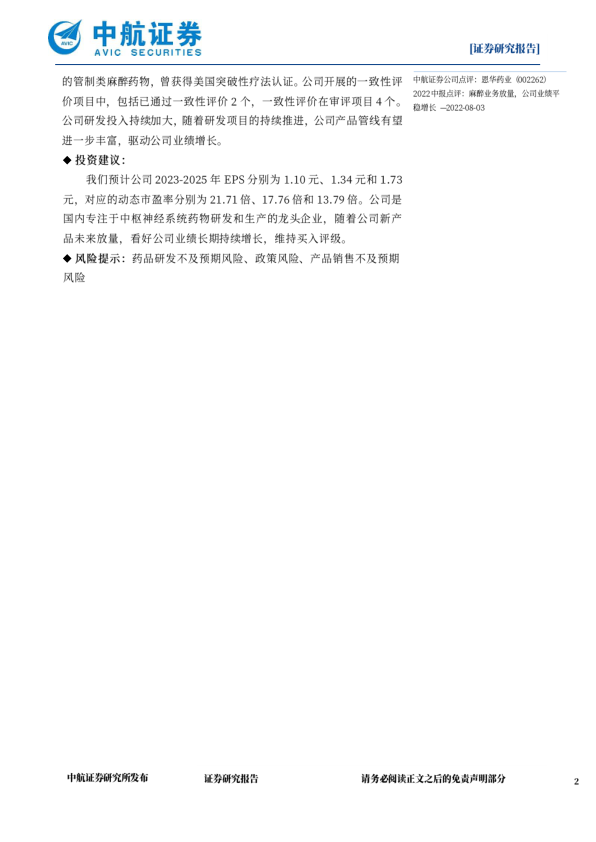 中航证券
AVIC SECURITIES

[证券研究报告]

的管制类麻醉药物，曾获得美国突破性疗法认证。公司开展的一致性评价项目中，包括已通过一致性评价2个，一致性评价在审评项目4个。公司研发投入持续加大，随着研发项目的持续推进，公司产品管线有望进一步丰富，驱动公司业绩增长。

◆ 投资建议：

我们预计公司2023-2025年EPS分别为1.10元、1.34元和1.73元，对应的动态市盈率分别为21.71倍、17.76倍和13.79倍。公司是国内专注于中枢神经系统药物研发和生产的龙头企业，随着公司新产品未来放量，看好公司业绩长期持续增长，维持买入评级。

◆ 风险提示：药品研发不及预期风险、政策风险、产品销售不及预期风险

中航证券公司点评：恩华药业（002262）2022中报点评：麻醉业务放量，公司业绩平稳增长 —2022-08-03

中航证券研究所发布 证券研究报告 请务必阅读正文之后的免责声明部分 2